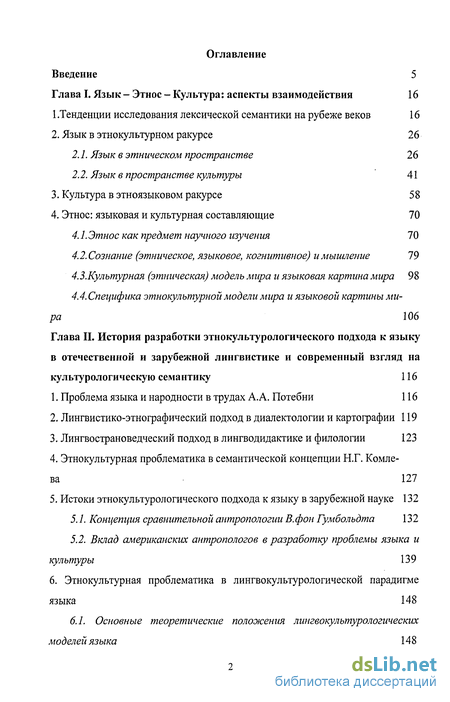 Оглавление

Введение 5

Глава I. Язык – Этнос – Культура: аспекты взаимодействия 16

1.Тенденции исследования лексической семантики на рубеже веков 16

2. Язык в этнокультурном ракурсе 26

2.1. Язык в этническом пространстве 26

2.2. Язык в пространстве культуры 41

3. Культура в этноязыковом ракурсе 58

4. Этнос: языковая и культурная составляющие 70

4.1.Этнос как предмет научного изучения 70

4.2.Сознание (этническое, языковое, когнитивное) и мышление 79

4.3.Культурная (этническая) модель мира и языковая картина мира 98

4.4.Специфика этнокультурной модели мира и языковой картины мира 106

Глава II. История разработки этнокультурологического подхода к языку в отечественной и зарубежной лингвистике и современный взгляд на культурологическую семантику 116

1. Проблема языка и народности в трудах А.А. Потебни 116

2. Лингвистико-этнографический подход в диалектологии и картографии 119

3. Лингвострановедческий подход в лингводидактике и филологии 123

4. Этнокультурная проблематика в семантической концепции Н.Г. Комлева 127

5. Истоки этнокультурологического подхода к языку в зарубежной науке 132

5.1. Концепция сравнительной антропологии В.фон Гумбольдта 132

5.2. Вклад американских антропологов в разработку проблемы языка и культуры 139

6. Этнокультурная проблематика в лингвокультурологической парадигме языка 148

6.1. Основные теоретические положения лингвокультурологических моделей языка 148

2

dsLib.net
библиотека диссертаций